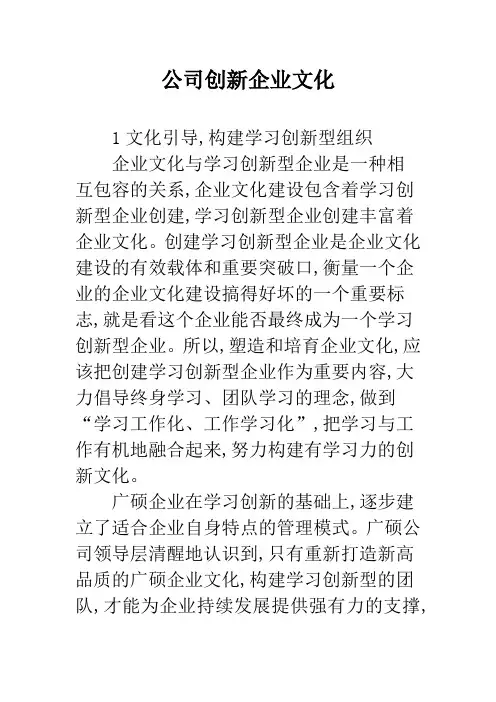 公司创新企业文化

1 文化引导,构建学习创新型组织

企业文化与学习创新型企业是一种相互包容的关系,企业文化建设包含着学习创新型企业创建,学习创新型企业创建丰富着企业文化。创建学习创新型企业是企业文化建设的有效载体和重要突破口,衡量一个企业的企业文化建设搞得好坏的一个重要标志,就是看这个企业能否最终成为一个学习创新型企业。所以,塑造和培育企业文化,应该把创建学习创新型企业作为重要内容,大力倡导终身学习、团队学习的理念,做到“学习工作化、工作学习化”,把学习与工作有机地融合起来,努力构建有学习力的创新文化。

广硕企业在学习创新的基础上,逐步建立了适合企业自身特点的管理模式。广硕公司领导层清醒地认识到,只有重新打造新高品质的广硕企业文化,构建学习创新型的团队,才能为企业持续发展提供强有力的支撑,